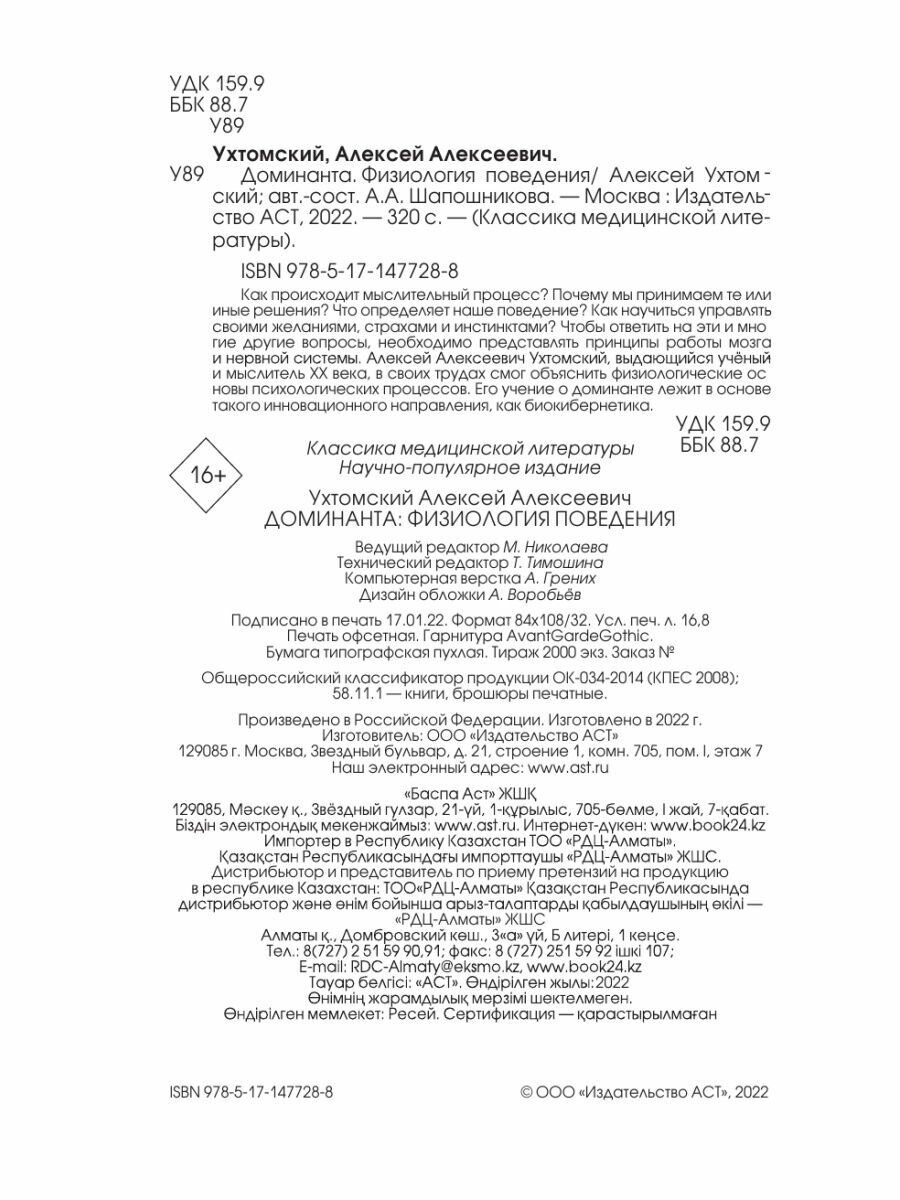 УДК 159.9
ББК 88.7
У89

Ухтомский, Алексей Алексеевич.
У89 Доминанта. Физиология поведения/ Алексей Ухтомский; авт.-сост. А.А. Шапошникова. — Москва : Издательство АСТ, 2022. — 320 с. — (Классика медицинской литературы).

ISBN 978-5-17-147728-8

Как происходит мыслительный процесс? Почему мы принимаем те или иные решения? Что определяет наше поведение? Как научиться управлять своими желаниями, страхами и инстинктами? Чтобы ответить на эти и многие другие вопросы, необходимо представлять принципы работы мозга и нервной системы. Алексей Алексеевич Ухтомский, выдающийся учёный и мыслитель XX века, в своих трудах смог объяснить физиологические основы психологических процессов. Его учение о доминанте лежит в основе такого инновационного направления, как биокибернетика.

УДК 159.9
ББК 88.7

16+

Классика медицинской литературы
Научно-популярное издание

Ухтомский Алексей Алексеевич
ДОМИНАНТА: ФИЗИОЛОГИЯ ПОВЕДЕНИЯ

Ведущий редактор М. Николаева
Технический редактор Т. Тимошина
Компьютерная верстка А. Грених
Дизайн обложки А. Воробьёв

Подписано в печать 17.01.22. Формат 84x108/32. Усл. печ. л. 16,8
Печать офсетная. Гарнитура AvantGardeGothic.
Бумага типографская пухлая. Тираж 2000 экз. Заказ №

Общероссийский классификатор продукции ОК-034-2014 (КПЕС 2008);
58.11.1 — книги, брошюры печатные.

Произведено в Российской Федерации. Изготовлено в 2022 г.
Изготовитель: ООО «Издательство АСТ»
129085 г. Москва, Звездный бульвар, д. 21, строение 1, комн. 705, пом. I, этаж 7
Наш электронный адрес: www.ast.ru

«Баспа Аст» ЖШҚ
129085, Мәскеу қ., Звёздный гүлзар, 21-үй, 1-құрылыс, 705-бөлме, I жай, 7-қабат.
Біздің электрондық мекенжайымыз: www.ast.ru. Интернет-дүкен: www.book24.kz
Импортер в Республику Казахстан ТОО «РДЦ-Алматы».
Қазақстан Республикасындағы импорттаушы «РДЦ-Алматы» ЖШС.
Дистрибьютор и представитель по приему претензий на продукцию в республике Казахстан: ТОО«РДЦ-Алматы» Қазақстан Республикасында дистрибьютор және өнім бойынша арыз-талаптарды қабылдаушының өкілі — «РДЦ-Алматы» ЖШС
Алматы қ., Домбровский көш., 3«а» үй, Б литері, 1 кеңсе.
Тел.: 8(727) 2 51 59 90,91; факс: 8 (727) 251 59 92 ішкі 107;
E-mail: RDC-Almaty@eksmo.kz, www.book24.kz
Тауар белгісі: «АСТ». Өндірілген жылы:2022
Өнімнің жарамдылық мерзімі шектелмеген.
Өндірілген мемлекет: Ресей. Сертификация — қарастырылмаған

ISBN 978-5-17-147728-8

© ООО «Издательство АСТ», 2022